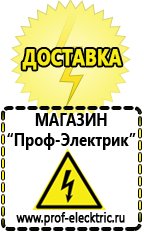 ДОСТАВКА

МАГАЗИН
“Проф-Электрик”

www.prof-electric.ru